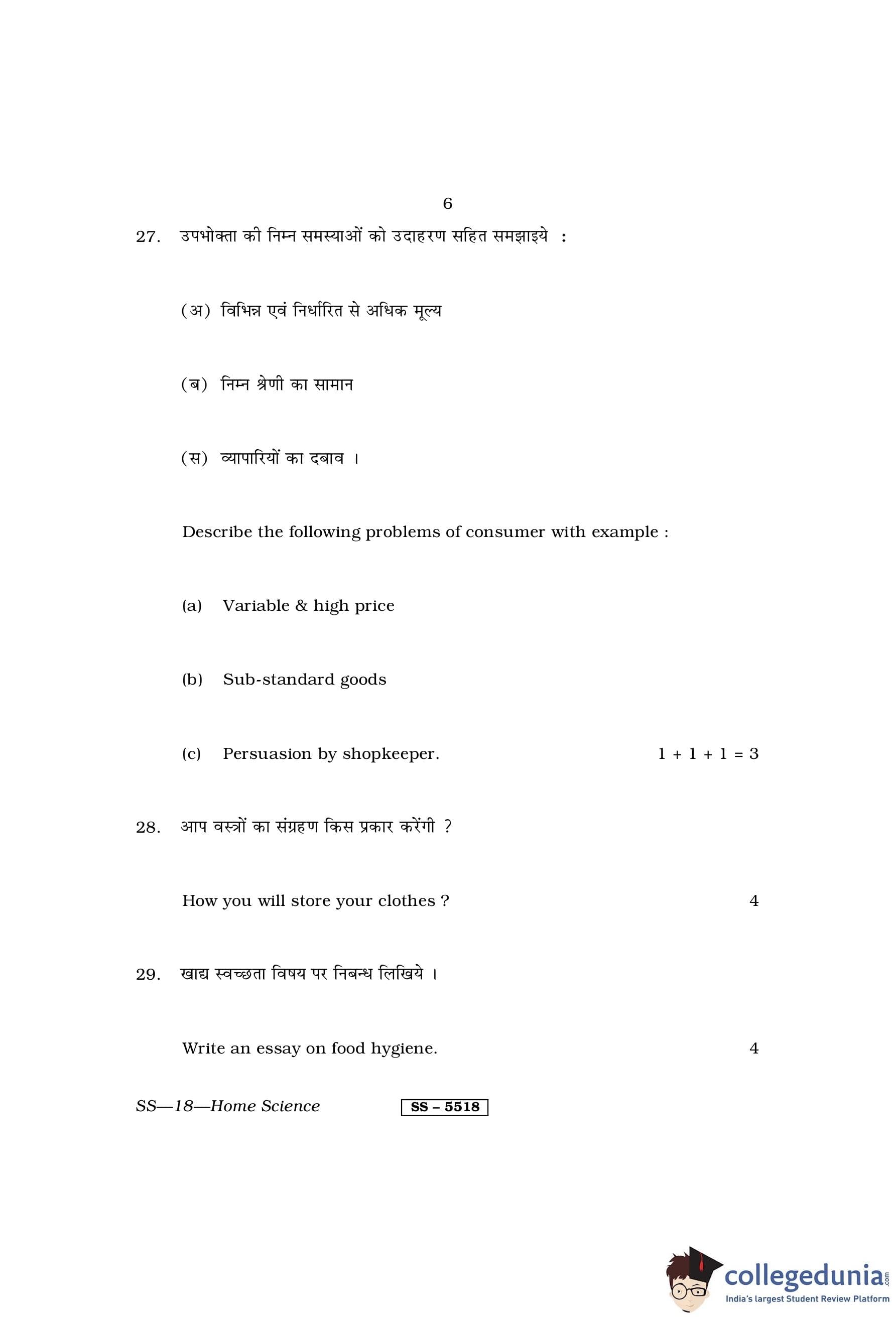 6

27. उपभोक्ता की निम्न समस्याओं को उदाहरण सहित समझाइये :

(अ) विभिन्न एवं निर्धारित से अधिक मूल्य

(ब) निम्न श्रेणी का सामान

(स) व्यापारियों का दबाव ।

Describe the following problems of consumer with example :

(a) Variable & high price

(b) Sub-standard goods

(c) Persuasion by shopkeeper. $1 + 1 + 1 = 3$

28. आप वस्त्रों का संग्रहण किस प्रकार करेंगी ?

How you will store your clothes ? 4

29. खाद्य स्वच्छता विषय पर निबन्ध लिखिये ।

Write an essay on food hygiene. 4

SS—18—Home Science SS – 5518

collegedunia.com
India's largest Student Review Platform